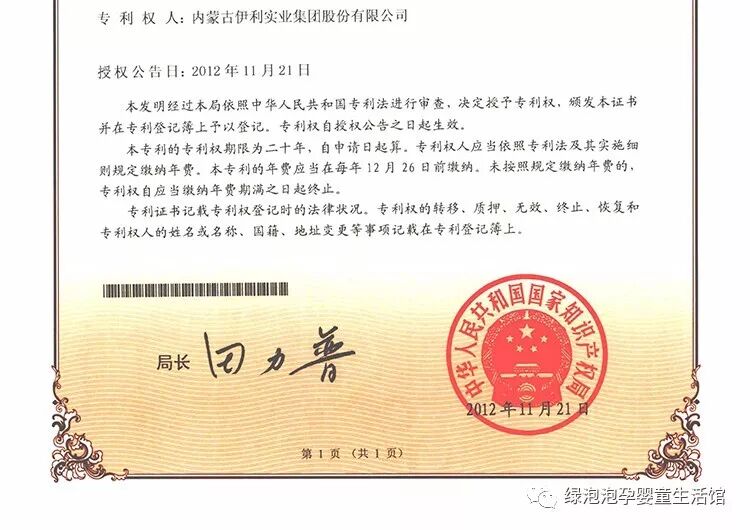 专利权人：内蒙古伊利实业集团股份有限公司

授权公告日：2012年11月21日

本发明经过本局依照中华人民共和国专利法进行审查，决定授予专利权，颁发本证书并在专利登记簿上予以登记。专利权自授权公告之日起生效。

本专利的专利权期限为二十年，自申请日起算。专利权人应当依照专利法及其实施细则规定缴纳年费。本专利的年费应当在每年12月26日前缴纳。未按照规定缴纳年费的，专利权自应当缴纳年费期满之日起终止。

专利证书记载专利权登记时的法律状况。专利权的转移、质押、无效、终止、恢复和专利权人的姓名或名称、国籍、地址变更等事项记载在专利登记簿上。

局长 田力普

中华人民共和国国家知识产权局

2012年11月21日

第1页（共1页）

绿泡泡孕婴童生活馆